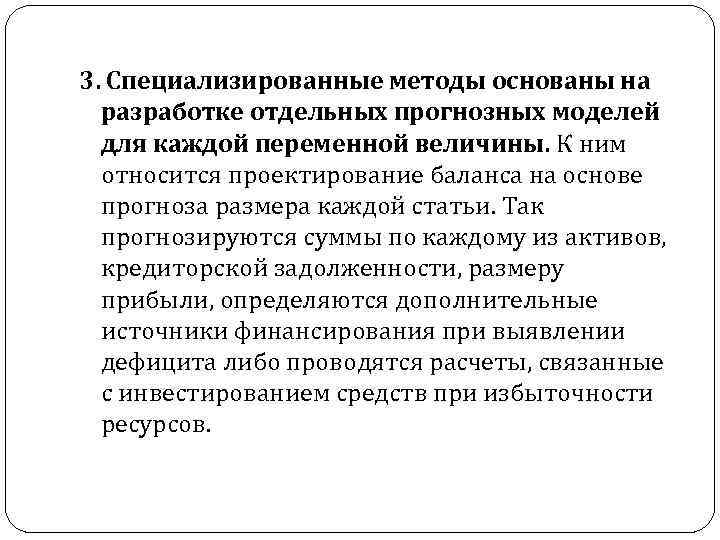 3. Специализированные методы основаны на разработке отдельных прогнозных моделей для каждой переменной величины. К ним относится проектирование баланса на основе прогноза размера каждой статьи. Так прогнозируются суммы по каждому из активов, кредиторской задолженности, размеру прибыли, определяются дополнительные источники финансирования при выявлении дефицита либо проводятся расчеты, связанные с инвестированием средств при избыточности ресурсов.